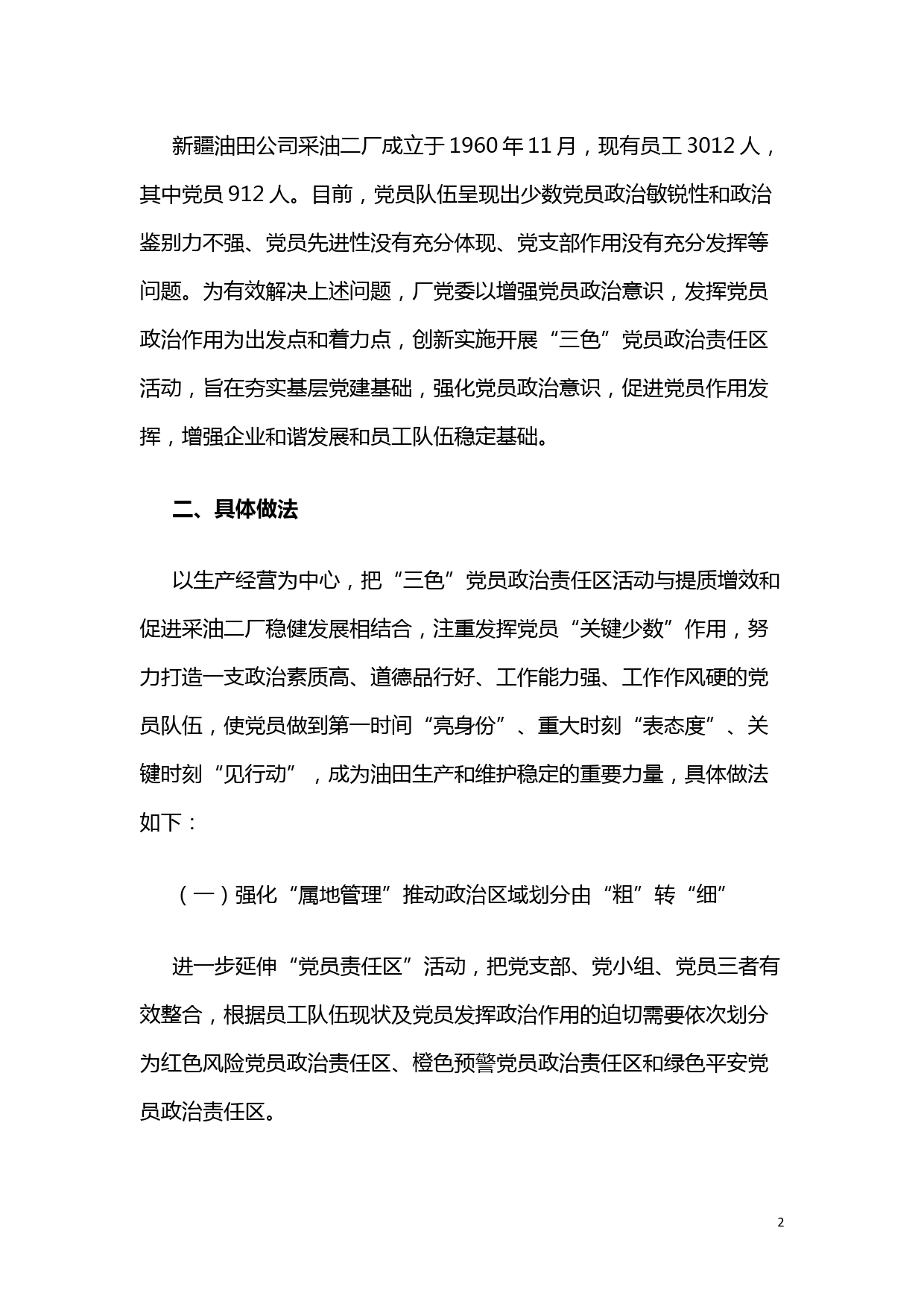 新疆油田公司采油二厂成立于1960年11月，现有员工3012人，其中党员912人。目前，党员队伍呈现出少数党员政治敏锐性和政治鉴别力不强、党员先进性没有充分体现、党支部作用没有充分发挥等问题。为有效解决上述问题，厂党委以增强党员政治意识，发挥党员政治作用为出发点和着力点，创新实施开展“三色”党员政治责任区活动，旨在夯实基层党建基础，强化党员政治意识，促进党员作用发挥，增强企业和谐发展和员工队伍稳定基础。

二、具体做法

以生产经营为中心，把“三色”党员政治责任区活动与提质增效和促进采油二厂稳健发展相结合，注重发挥党员“关键少数”作用，努力打造一支政治素质高、道德品行好、工作能力强、工作作风硬的党员队伍，使党员做到第一时间“亮身份”、重大时刻“表态度”、关键时刻“见行动”，成为油田生产和维护稳定的重要力量，具体做法如下：

（一）强化“属地管理”推动政治区域划分由“粗”转“细”

进一步延伸“党员责任区”活动，把党支部、党小组、党员三者有效整合，根据员工队伍现状及党员发挥政治作用的迫切需要依次划分为红色风险党员政治责任区、橙色预警党员政治责任区和绿色平安党员政治责任区。

2